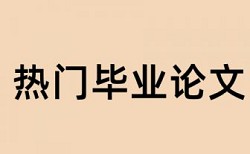 热门毕业论文